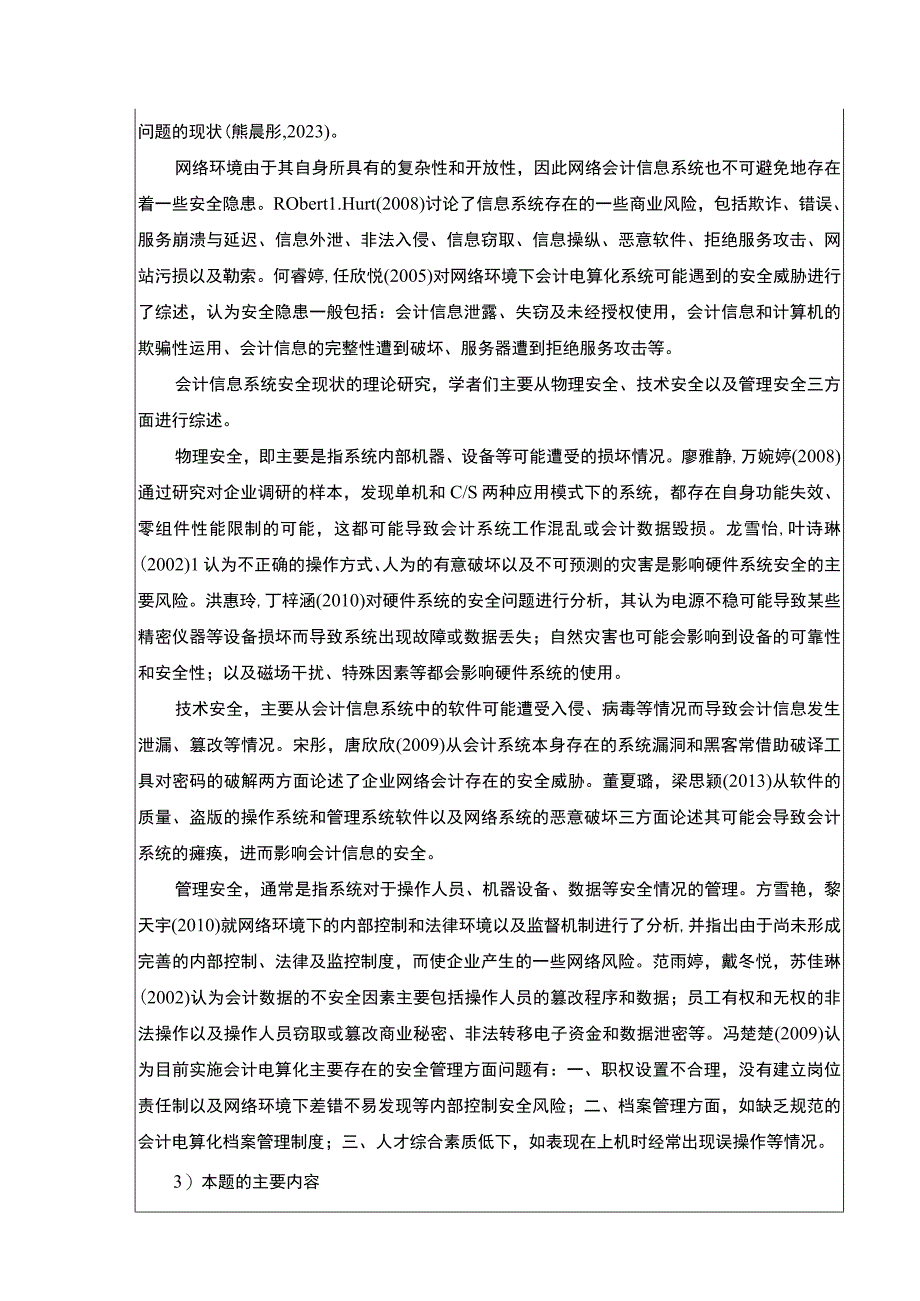 问题的现状(熊晨彤,2023)。

网络环境由于其自身所具有的复杂性和开放性，因此网络会计信息系统也不可避免地存在着一些安全隐患。RObert1.Hurt(2008)讨论了信息系统存在的一些商业风险，包括欺诈、错误、服务崩溃与延迟、信息外泄、非法入侵、信息窃取、信息操纵、恶意软件、拒绝服务攻击、网站污损以及勒索。何睿婷,任欣悦(2005)对网络环境下会计电算化系统可能遇到的安全威胁进行了综述，认为安全隐患一般包括：会计信息泄露、失窃及未经授权使用，会计信息和计算机的欺骗性运用、会计信息的完整性遭到破坏、服务器遭到拒绝服务攻击等。

会计信息系统安全现状的理论研究，学者们主要从物理安全、技术安全以及管理安全三方面进行综述。

物理安全，即主要是指系统内部机器、设备等可能遭受的损坏情况。廖雅静,万婉婷(2008)通过研究对企业调研的样本，发现单机和C/S两种应用模式下的系统，都存在自身功能失效、零组件性能限制的可能，这都可能导致会计系统工作混乱或会计数据毁损。龙雪怡,叶诗琳(2002)1认为不正确的操作方式、人为的有意破坏以及不可预测的灾害是影响硬件系统安全的主要风险。洪惠玲,丁梓涵(2010)对硬件系统的安全问题进行分析，其认为电源不稳可能导致某些精密仪器等设备损坏而导致系统出现故障或数据丢失；自然灾害也可能会影响到设备的可靠性和安全性；以及磁场干扰、特殊因素等都会影响硬件系统的使用。

技术安全，主要从会计信息系统中的软件可能遭受入侵、病毒等情况而导致会计信息发生泄漏、篡改等情况。宋彤，唐欣欣(2009)从会计系统本身存在的系统漏洞和黑客常借助破译工具对密码的破解两方面论述了企业网络会计存在的安全威胁。董夏璐，梁思颖(2013)从软件的质量、盗版的操作系统和管理系统软件以及网络系统的恶意破坏三方面论述其可能会导致会计系统的瘫痪，进而影响会计信息的安全。

管理安全，通常是指系统对于操作人员、机器设备、数据等安全情况的管理。方雪艳，黎天宇(2010)就网络环境下的内部控制和法律环境以及监督机制进行了分析,并指出由于尚未形成完善的内部控制、法律及监控制度，而使企业产生的一些网络风险。范雨婷，戴冬悦，苏佳琳(2002)认为会计数据的不安全因素主要包括操作人员的篡改程序和数据；员工有权和无权的非法操作以及操作人员窃取或篡改商业秘密、非法转移电子资金和数据泄密等。冯楚楚(2009)认为目前实施会计电算化主要存在的安全管理方面问题有：一、职权设置不合理，没有建立岗位责任制以及网络环境下差错不易发现等内部控制安全风险；二、档案管理方面，如缺乏规范的会计电算化档案管理制度；三、人才综合素质低下，如表现在上机时经常出现误操作等情况。

3）本题的主要内容